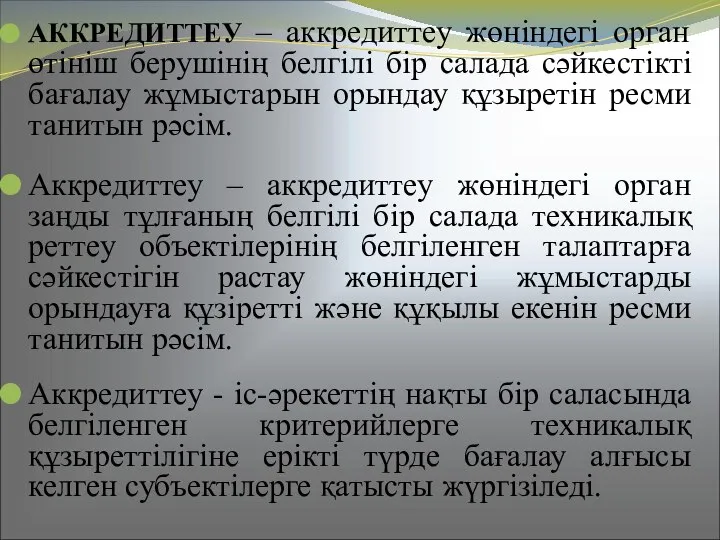 АККРЕДИТТЕУ – аккредиттеу жөніндегі орган өтініш берушінің белгілі бір салада сәйкестікті бағалау жұмыстарын орындау құзыретін ресми танитын рәсім.

Аккредиттеу – аккредиттеу жөніндегі орган заңды тұлғаның белгілі бір салада техникалық реттеу объектілерінің белгіленген талаптарға сәйкестігін растау жөніндегі жұмыстарды орындауға құзіретті және құқылы екенін ресми танитын рәсім.

Аккредиттеу - іс-әрекеттің нақты бір саласында белгіленген критерийлерге техникалық құзыреттілігіне ерікті түрде бағалау алғысы келген субъектілерге қатысты жүргізіледі.